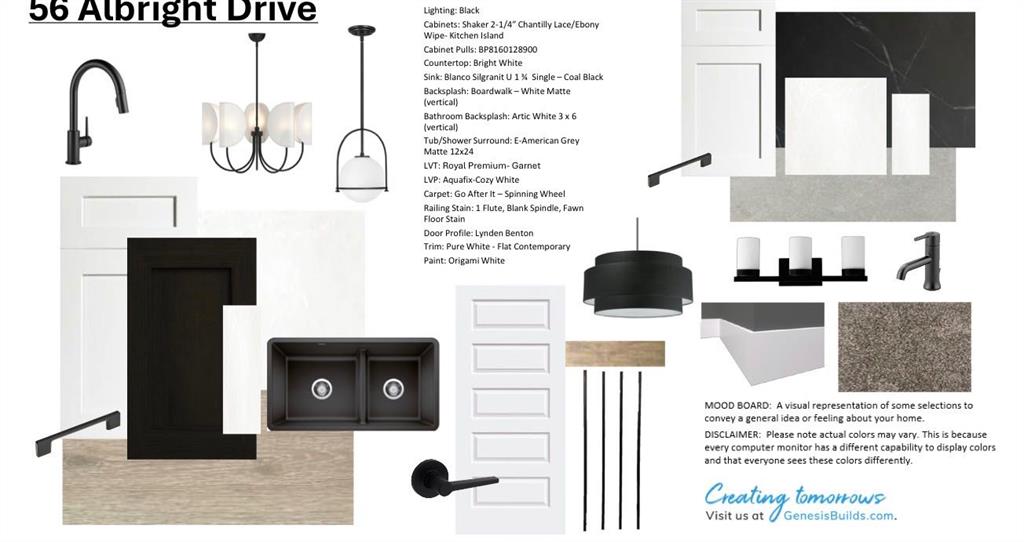 56 Albright Drive

Lighting: Black
Cabinets: Shaker 2-1/4" Chantilly Lace/Ebony Wipe- Kitchen Island
Cabinet Pulls: BP8160128900
Countertop: Bright White
Sink: Blanco Silgranit U 1 ¾ Single – Coal Black
Backsplash: Boardwalk – White Matte (vertical)
Bathroom Backsplash: Artic White 3 x 6 (vertical)
Tub/Shower Surround: E-American Grey Matte 12x24
LVT: Royal Premium- Garnet
LVP: Aquafix-Cozy White
Carpet: Go After It – Spinning Wheel
Railing Stain: 1 Flute, Blank Spindle, Fawn Floor Stain
Door Profile: Lynden Benton
Trim: Pure White - Flat Contemporary
Paint: Origami White

MOOD BOARD: A visual representation of some selections to convey a general idea or feeling about your home.

DISCLAIMER: Please note actual colors may vary. This is because every computer monitor has a different capability to display colors and that everyone sees these colors differently.

Creating tomorrows
Visit us at GenesisBuilds.com.